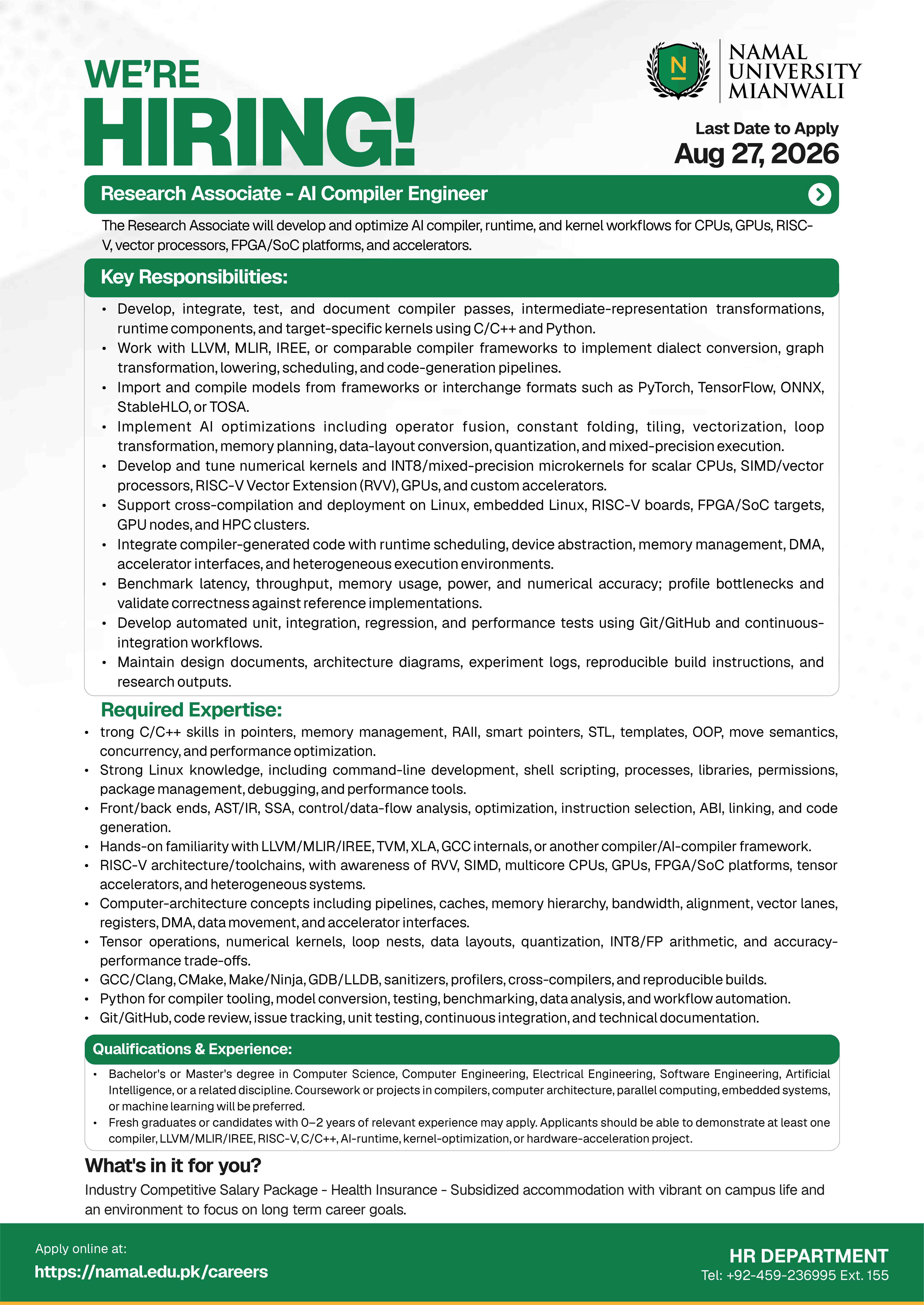 WE'RE HIRING!

N

NAMAL UNIVERSITY MIANWALI

Last Date to Apply
Aug 27, 2026

Research Associate - AI Compiler Engineer

The Research Associate will develop and optimize AI compiler, runtime, and kernel workflows for CPUs, GPUs, RISC-V, vector processors, FPGA/SoC platforms, and accelerators.

Key Responsibilities:

• Develop, integrate, test, and document compiler passes, intermediate-representation transformations, runtime components, and target-specific kernels using C/C++ and Python.
• Work with LLVM, MLIR, IREE, or comparable compiler frameworks to implement dialect conversion, graph transformation, lowering, scheduling, and code-generation pipelines.
• Import and compile models from frameworks or interchange formats such as PyTorch, TensorFlow, ONNX, StableHLO, or TOSA.
• Implement AI optimizations including operator fusion, constant folding, tiling, vectorization, loop transformation, memory planning, data-layout conversion, quantization, and mixed-precision execution.
• Develop and tune numerical kernels and INT8/mixed-precision microkernels for scalar CPUs, SIMD/vector processors, RISC-V Vector Extension (RVV), GPUs, and custom accelerators.
• Support cross-compilation and deployment on Linux, embedded Linux, RISC-V boards, FPGA/SoC targets, GPU nodes, and HPC clusters.
• Integrate compiler-generated code with runtime scheduling, device abstraction, memory management, DMA, accelerator interfaces, and heterogeneous execution environments.
• Benchmark latency, throughput, memory usage, power, and numerical accuracy; profile bottlenecks and validate correctness against reference implementations.
• Develop automated unit, integration, regression, and performance tests using Git/GitHub and continuous-integration workflows.
• Maintain design documents, architecture diagrams, experiment logs, reproducible build instructions, and research outputs.

Required Expertise:

• trong C/C++ skills in pointers, memory management, RAII, smart pointers, STL, templates, OOP, move semantics, concurrency, and performance optimization.
• Strong Linux knowledge, including command-line development, shell scripting, processes, libraries, permissions, package management, debugging, and performance tools.
• Front/back ends, AST/IR, SSA, control/data-flow analysis, optimization, instruction selection, ABI, linking, and code generation.
• Hands-on familiarity with LLVM/MLIR/IREE, TVM, XLA, GCC internals, or another compiler/AI-compiler framework.
• RISC-V architecture/toolchains, with awareness of RVV, SIMD, multicore CPUs, GPUs, FPGA/SoC platforms, tensor accelerators, and heterogeneous systems.
• Computer-architecture concepts including pipelines, caches, memory hierarchy, bandwidth, alignment, vector lanes, registers, DMA, data movement, and accelerator interfaces.
• Tensor operations, numerical kernels, loop nests, data layouts, quantization, INT8/FP arithmetic, and accuracy-performance trade-offs.
• GCC/Clang, CMake, Make/Ninja, GDB/LLDB, sanitizers, profilers, cross-compilers, and reproducible builds.
• Python for compiler tooling, model conversion, testing, benchmarking, data analysis, and workflow automation.
• Git/GitHub, code review, issue tracking, unit testing, continuous integration, and technical documentation.

Qualifications & Experience:

• Bachelor's or Master's degree in Computer Science, Computer Engineering, Electrical Engineering, Software Engineering, Artificial Intelligence, or a related discipline. Coursework or projects in compilers, computer architecture, parallel computing, embedded systems, or machine learning will be preferred.
• Fresh graduates or candidates with 0–2 years of relevant experience may apply. Applicants should be able to demonstrate at least one compiler, LLVM/MLIR/IREE, RISC-V, C/C++, AI-runtime, kernel-optimization, or hardware-acceleration project.

What's in it for you?

Industry Competitive Salary Package - Health Insurance - Subsidized accommodation with vibrant on campus life and an environment to focus on long term career goals.

Apply online at:
https://namal.edu.pk/careers

HR DEPARTMENT
Tel: +92-459-236995 Ext. 155